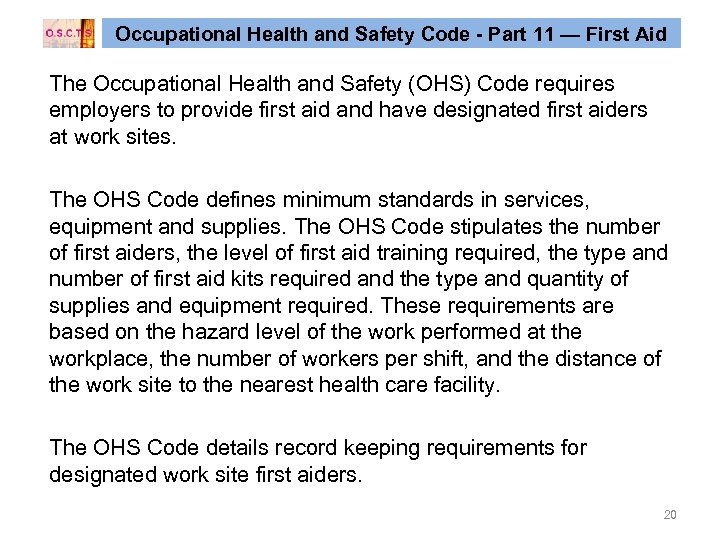 O.S.C.T.S

Occupational Health and Safety Code - Part 11 — First Aid

The Occupational Health and Safety (OHS) Code requires employers to provide first aid and have designated first aiders at work sites.

The OHS Code defines minimum standards in services, equipment and supplies. The OHS Code stipulates the number of first aiders, the level of first aid training required, the type and number of first aid kits required and the type and quantity of supplies and equipment required. These requirements are based on the hazard level of the work performed at the workplace, the number of workers per shift, and the distance of the work site to the nearest health care facility.

The OHS Code details record keeping requirements for designated work site first aiders.

20